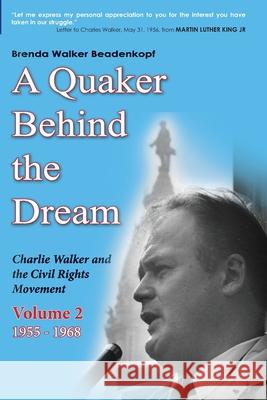 "Let me express my personal appreciation to you for the interest you have taken in our struggle."
Letter to Charles Walker, May 31, 1956, from MARTIN LUTHER KING JR

Brenda Walker Beadenkopf

A Quaker Behind the Dream

Charlie Walker and the Civil Rights Movement

Volume 2
1955 - 1968

Kraina Książek